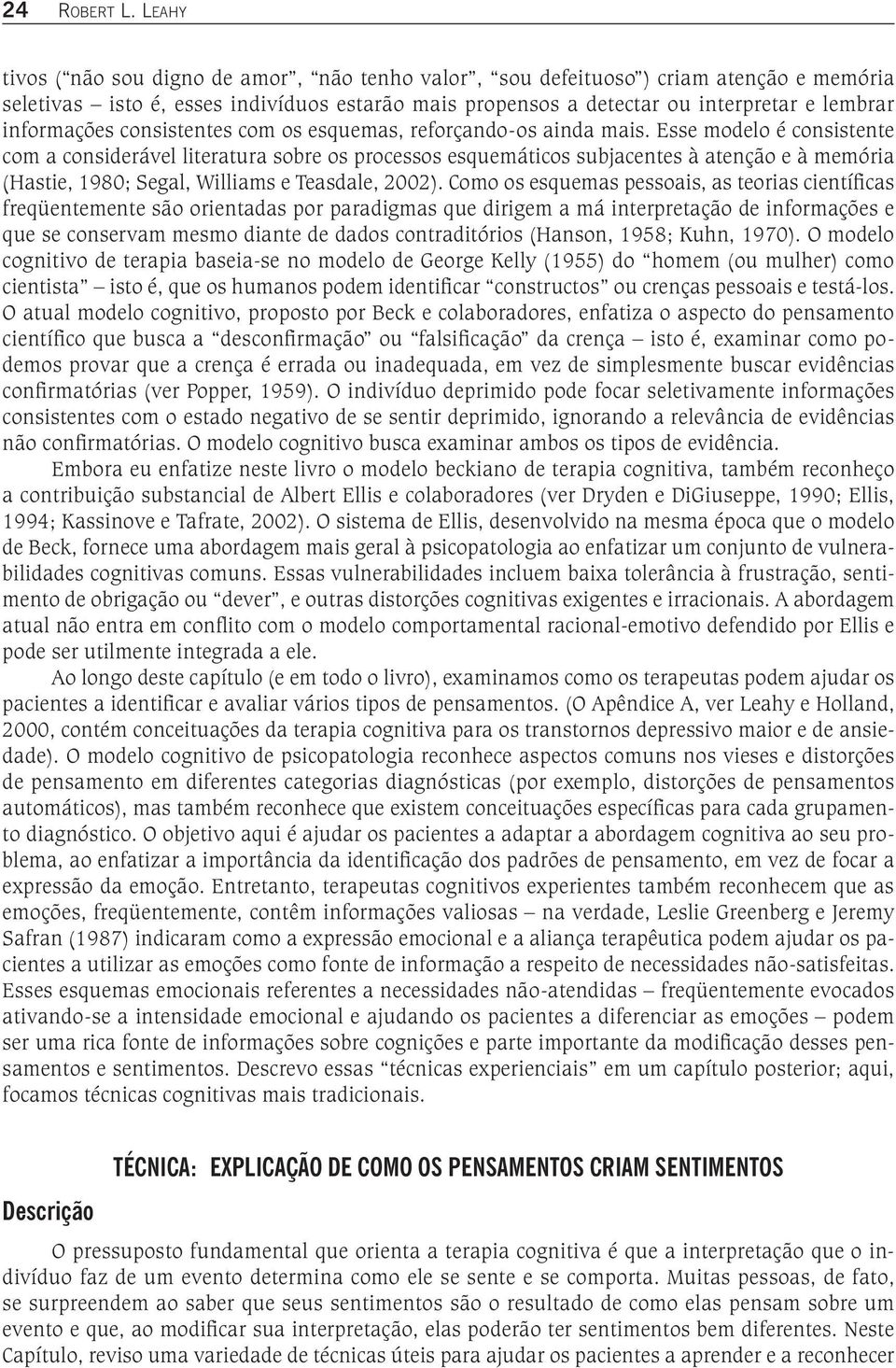 24 ROBERT L. LEAHY

tivos ("não sou digno de amor", "não tenho valor", "sou defeituoso") criam atenção e memória seletivas – isto é, esses indivíduos estarão mais propensos a detectar ou interpretar e lembrar informações consistentes com os esquemas, reforçando-os ainda mais. Esse modelo é consistente com a considerável literatura sobre os processos esquemáticos subjacentes à atenção e à memória (Hastie, 1980; Segal, Williams e Teasdale, 2002). Como os esquemas pessoais, as teorias científicas freqüentemente são orientadas por paradigmas que dirigem a má interpretação de informações e que se conservam mesmo diante de dados contraditórios (Hanson, 1958; Kuhn, 1970). O modelo cognitivo de terapia baseia-se no modelo de George Kelly (1955) do "homem (ou mulher) como cientista" – isto é, que os humanos podem identificar "constructos" ou crenças pessoais e testá-los. O atual modelo cognitivo, proposto por Beck e colaboradores, enfatiza o aspecto do pensamento científico que busca a "desconfirmação" ou "falsificação" da crença – isto é, examinar como podemos provar que a crença é errada ou inadequada, em vez de simplesmente buscar evidências confirmatórias (ver Popper, 1959). O indivíduo deprimido pode focar seletivamente informações consistentes com o estado negativo de se sentir deprimido, ignorando a relevância de evidências não confirmatórias. O modelo cognitivo busca examinar ambos os tipos de evidência.

Embora eu enfatize neste livro o modelo beckiano de terapia cognitiva, também reconheço a contribuição substancial de Albert Ellis e colaboradores (ver Dryden e DiGiuseppe, 1990; Ellis, 1994; Kassinove e Tafrate, 2002). O sistema de Ellis, desenvolvido na mesma época que o modelo de Beck, fornece uma abordagem mais geral à psicopatologia ao enfatizar um conjunto de vulnerabilidades cognitivas comuns. Essas vulnerabilidades incluem baixa tolerância à frustração, sentimento de obrigação ou "dever", e outras distorções cognitivas exigentes e irracionais. A abordagem atual não entra em conflito com o modelo comportamental racional-emotivo defendido por Ellis e pode ser utilmente integrada a ele.

Ao longo deste capítulo (e em todo o livro), examinamos como os terapeutas podem ajudar os pacientes a identificar e avaliar vários tipos de pensamentos. (O Apêndice A, ver Leahy e Holland, 2000, contém conceituações da terapia cognitiva para os transtornos depressivo maior e de ansiedade). O modelo cognitivo de psicopatologia reconhece aspectos comuns nos vieses e distorções de pensamento em diferentes categorias diagnósticas (por exemplo, distorções de pensamentos automáticos), mas também reconhece que existem conceituações específicas para cada grupamento diagnóstico. O objetivo aqui é ajudar os pacientes a adaptar a abordagem cognitiva ao seu problema, ao enfatizar a importância da identificação dos padrões de pensamento, em vez de focar a expressão da emoção. Entretanto, terapeutas cognitivos experientes também reconhecem que as emoções, freqüentemente, contêm informações valiosas – na verdade, Leslie Greenberg e Jeremy Safran (1987) indicaram como a expressão emocional e a aliança terapêutica podem ajudar os pacientes a utilizar as emoções como fonte de informação a respeito de necessidades não-satisfeitas. Esses esquemas emocionais referentes a necessidades não-atendidas – freqüentemente evocados ativando-se a intensidade emocional e ajudando os pacientes a diferenciar as emoções – podem ser uma rica fonte de informações sobre cognições e parte importante da modificação desses pensamentos e sentimentos. Descrevo essas "técnicas experienciais" em um capítulo posterior; aqui, focamos técnicas cognitivas mais tradicionais.

TÉCNICA: EXPLICAÇÃO DE COMO OS PENSAMENTOS CRIAM SENTIMENTOS

Descrição

O pressuposto fundamental que orienta a terapia cognitiva é que a interpretação que o indivíduo faz de um evento determina como ele se sente e se comporta. Muitas pessoas, de fato, se surpreendem ao saber que seus sentimentos são o resultado de como elas pensam sobre um evento e que, ao modificar sua interpretação, elas poderão ter sentimentos bem diferentes. Neste Capítulo, reviso uma variedade de técnicas úteis para ajudar os pacientes a aprender e a reconhecer